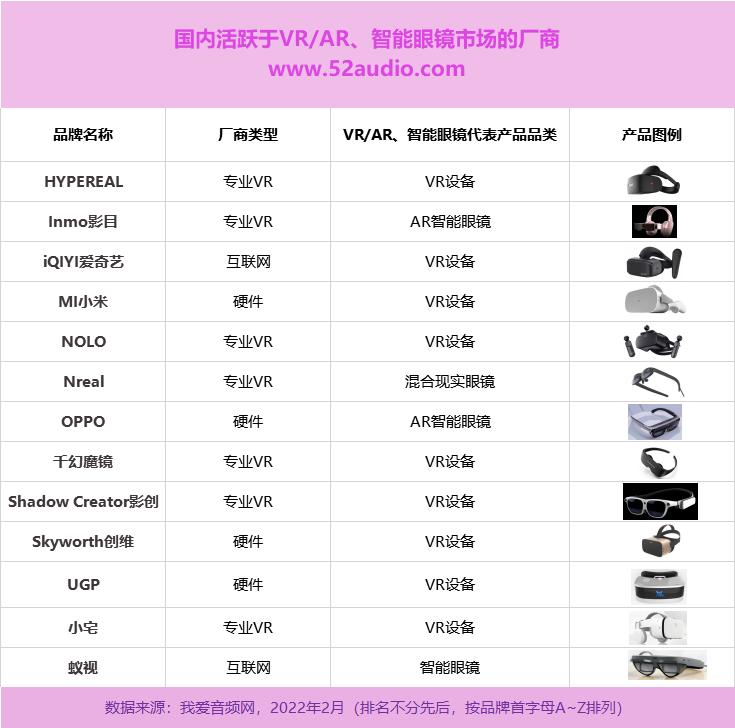 国内活跃于VR/AR、智能眼镜市场的厂商
www.52audio.com

| 品牌名称 | 厂商类型 | VR/AR、智能眼镜代表产品品类 | 产品图例 |
|---|---|---|---|
| HYPEREAL | 专业VR | VR设备 | |
| Inmo影目 | 专业VR | AR智能眼镜 | |
| iQIYI爱奇艺 | 互联网 | VR设备 | |
| MI小米 | 硬件 | VR设备 | |
| NOLO | 专业VR | VR设备 | |
| Nreal | 专业VR | 混合现实眼镜 | |
| OPPO | 硬件 | AR智能眼镜 | |
| 千幻魔镜 | 专业VR | VR设备 | |
| Shadow Creator影创 | 专业VR | VR设备 | |
| Skyworth创维 | 硬件 | VR设备 | |
| UGP | 硬件 | VR设备 | |
| 小宅 | 专业VR | VR设备 | |
| 蚁视 | 互联网 | 智能眼镜 | |

数据来源：我爱音频网，2022年2月（排名不分先后，按品牌首字母A~Z排列）